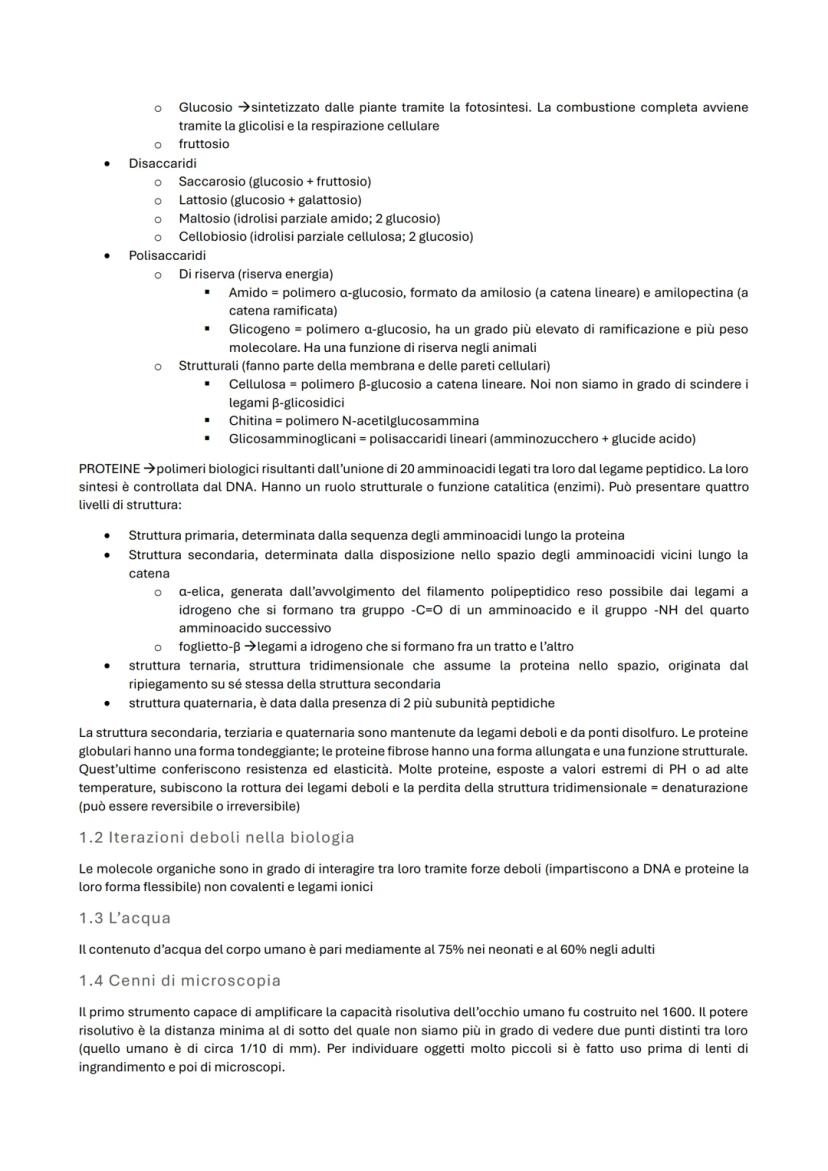 o Glucosio →sintetizzato dalle piante tramite la fotosintesi. La combustione completa avviene tramite la glicolisi e la respirazione cellulare
o fruttosio
• Disaccaridi
o Saccarosio (glucosio + fruttosio)
o Lattosio (glucosio + galattosio)
o Maltosio (idrolisi parziale amido; 2 glucosio)
o Cellobiosio (idrolisi parziale cellulosa; 2 glucosio)
• Polisaccaridi
o Di riserva (riserva energia)
▪ Amido = polimero α-glucosio, formato da amilosio (a catena lineare) e amilopectina (a catena ramificata)
▪ Glicogeno = polimero α-glucosio, ha un grado più elevato di ramificazione e più peso molecolare. Ha una funzione di riserva negli animali
o Strutturali (fanno parte della membrana e delle pareti cellulari)
▪ Cellulosa = polimero β-glucosio a catena lineare. Noi non siamo in grado di scindere i legami β-glicosidici
▪ Chitina = polimero N-acetilglucosammina
▪ Glicosamminoglicani = polisaccaridi lineari (amminozucchero + glucide acido)

PROTEINE →polimeri biologici risultanti dall'unione di 20 amminoacidi legati tra loro dal legame peptidico. La loro sintesi è controllata dal DNA. Hanno un ruolo strutturale o funzione catalitica (enzimi). Può presentare quattro livelli di struttura:

• Struttura primaria, determinata dalla sequenza degli amminoacidi lungo la proteina
• Struttura secondaria, determinata dalla disposizione nello spazio degli amminoacidi vicini lungo la catena
o α-elica, generata dall'avvolgimento del filamento polipeptidico reso possibile dai legami a idrogeno che si formano tra gruppo -C=O di un amminoacido e il gruppo -NH del quarto amminoacido successivo
o foglietto-β →legami a idrogeno che si formano fra un tratto e l'altro
• struttura ternaria, struttura tridimensionale che assume la proteina nello spazio, originata dal ripiegamento su sé stessa della struttura secondaria
• struttura quaternaria, è data dalla presenza di 2 più subunità peptidiche

La struttura secondaria, terziaria e quaternaria sono mantenute da legami deboli e da ponti disolfuro. Le proteine globulari hanno una forma tondeggiante; le proteine fibrose hanno una forma allungata e una funzione strutturale. Quest'ultime conferiscono resistenza ed elasticità. Molte proteine, esposte a valori estremi di PH o ad alte temperature, subiscono la rottura dei legami deboli e la perdita della struttura tridimensionale = denaturazione (può essere reversibile o irreversibile)

1.2 Iterazioni deboli nella biologia

Le molecole organiche sono in grado di interagire tra loro tramite forze deboli (impartiscono a DNA e proteine la loro forma flessibile) non covalenti e legami ionici

1.3 L'acqua

Il contenuto d'acqua del corpo umano è pari mediamente al 75% nei neonati e al 60% negli adulti

1.4 Cenni di microscopia

Il primo strumento capace di amplificare la capacità risolutiva dell'occhio umano fu costruito nel 1600. Il potere risolutivo è la distanza minima al di sotto del quale non siamo più in grado di vedere due punti distinti tra loro (quello umano è di circa 1/10 di mm). Per individuare oggetti molto piccoli si è fatto uso prima di lenti di ingrandimento e poi di microscopi.